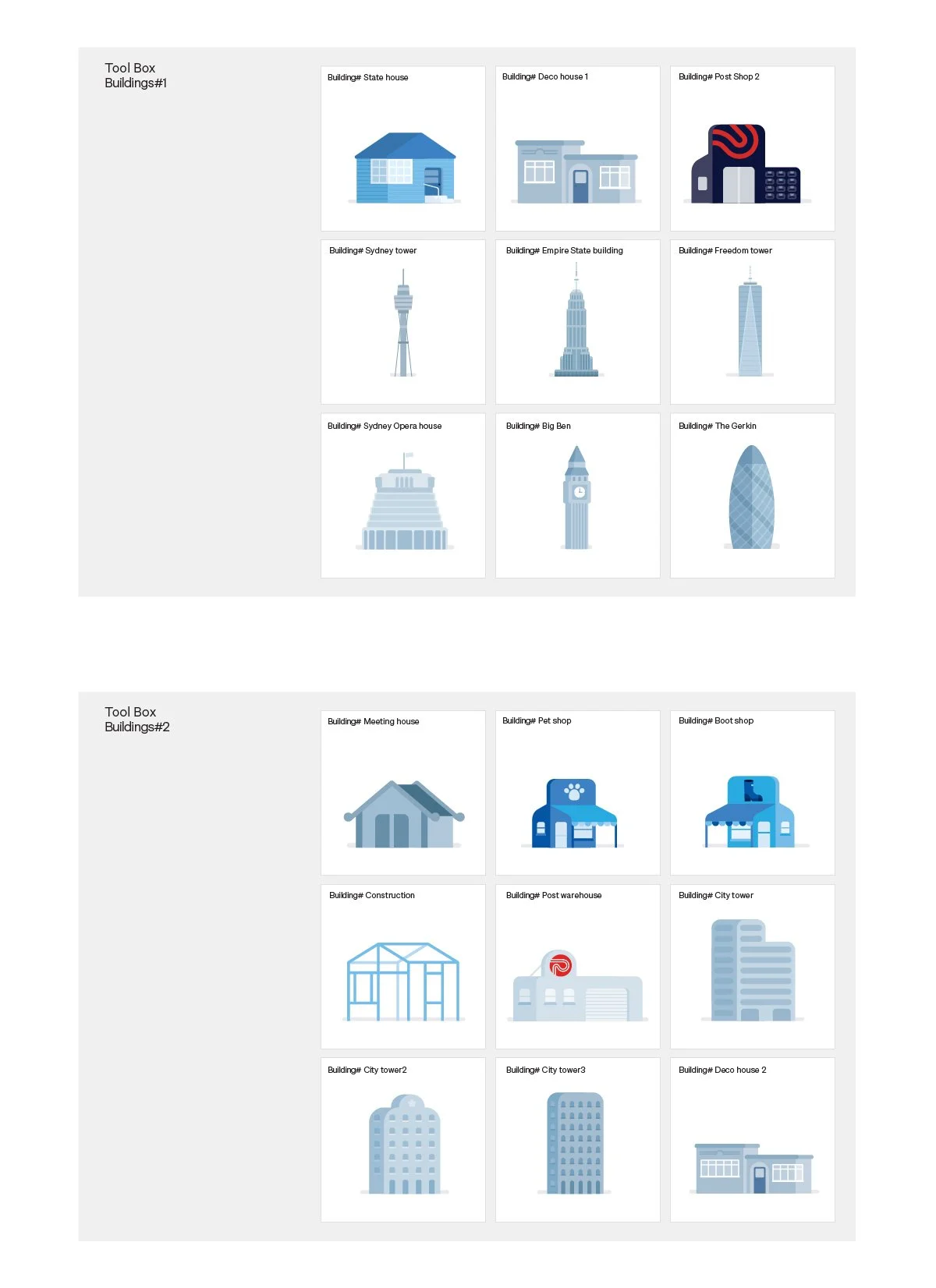 Tool Box
Buildings#1

Building# State house

Building# Deco house 1

Building# Post Shop 2

Building# Sydney tower

Building# Empire State building

Building# Freedom tower

Building# Sydney Opera house

Building# Big Ben

Building# The Gerkin

Tool Box
Buildings#2

Building# Meeting house

Building# Pet shop

Building# Boot shop

Building# Construction

Building# Post warehouse

Building# City tower

Building# City tower2

Building# City tower3

Building# Deco house 2